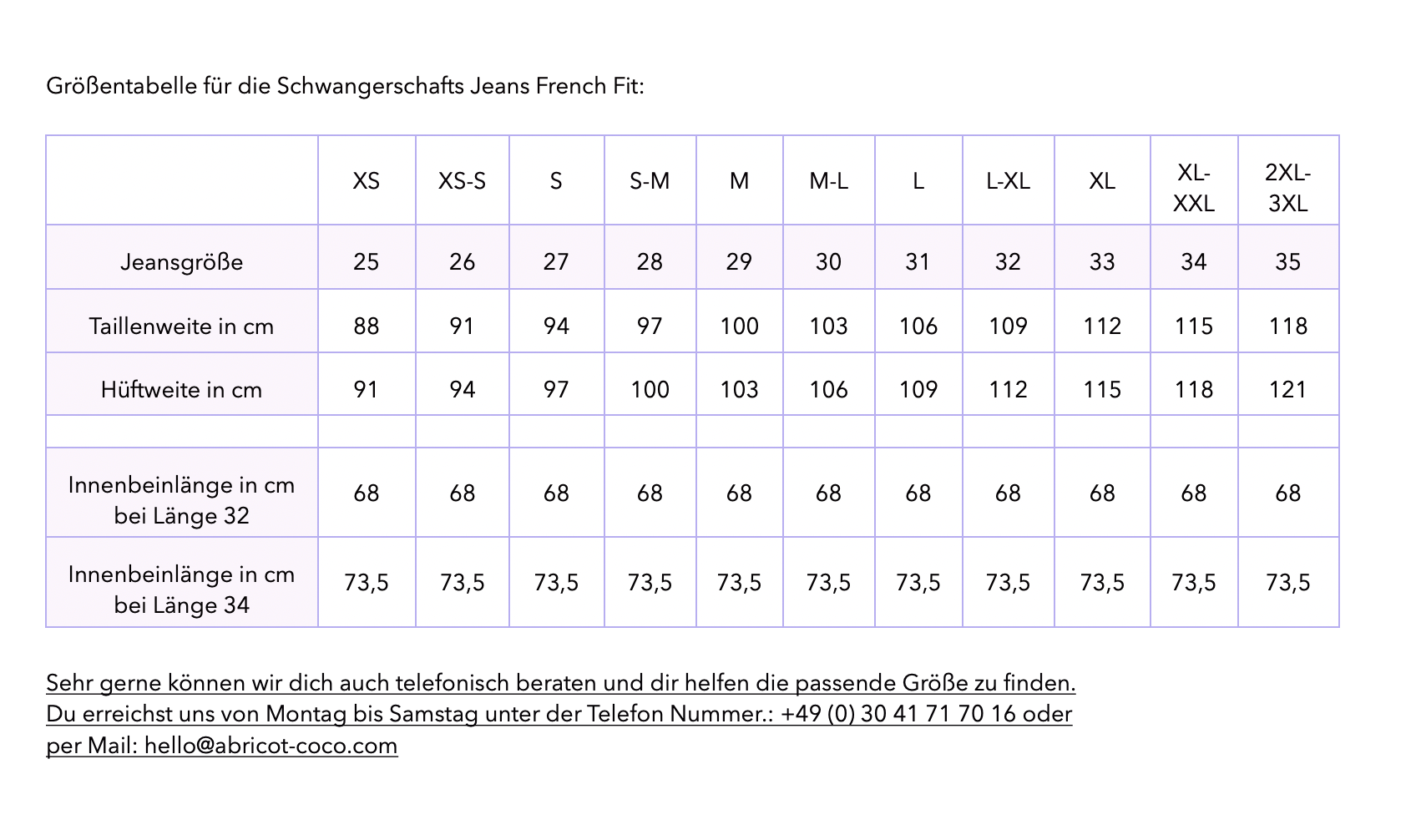 Größentabelle für die Schwangerschafts Jeans French Fit:

| | XS | XS-S | S | S-M | M | M-L | L | L-XL | XL | XL-XXL | 2XL-3XL |
|---|---|---|---|---|---|---|---|---|---|---|---|
| Jeansgröße | 25 | 26 | 27 | 28 | 29 | 30 | 31 | 32 | 33 | 34 | 35 |
| Taillenweite in cm | 88 | 91 | 94 | 97 | 100 | 103 | 106 | 109 | 112 | 115 | 118 |
| Hüftweite in cm | 91 | 94 | 97 | 100 | 103 | 106 | 109 | 112 | 115 | 118 | 121 |
| | | | | | | | | | | | |
| Innenbeinlänge in cm bei Länge 32 | 68 | 68 | 68 | 68 | 68 | 68 | 68 | 68 | 68 | 68 | 68 |
| Innenbeinlänge in cm bei Länge 34 | 73,5 | 73,5 | 73,5 | 73,5 | 73,5 | 73,5 | 73,5 | 73,5 | 73,5 | 73,5 | 73,5 |

Sehr gerne können wir dich auch telefonisch beraten und dir helfen die passende Größe zu finden. Du erreichst uns von Montag bis Samstag unter der Telefon Nummer.: +49 (0) 30 41 71 70 16 oder per Mail: hello@abricot-coco.com